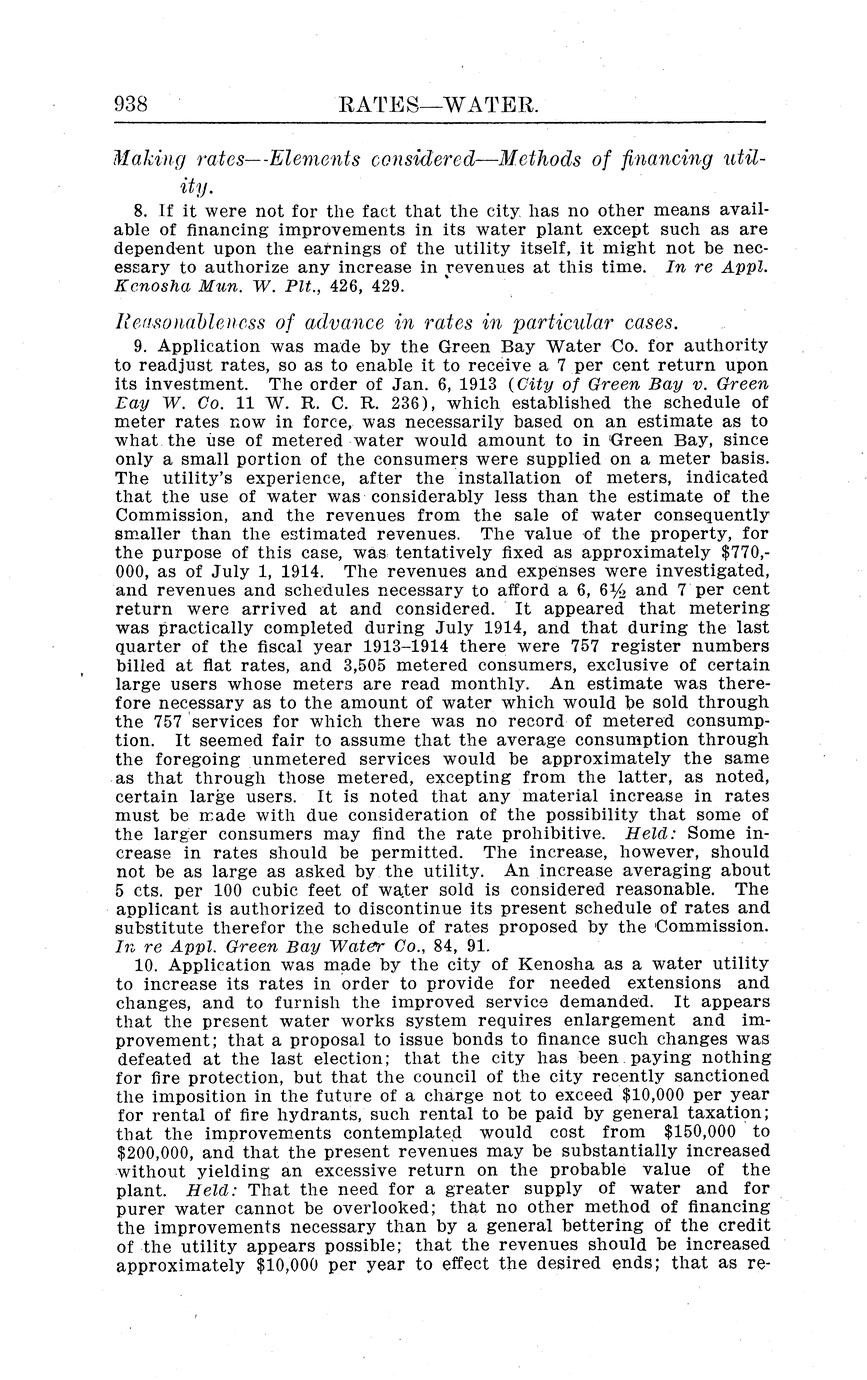 938 RATES—WATER.

Making rates—Elements considered—Methods of financing utility.

8. If it were not for the fact that the city has no other means available of financing improvements in its water plant except such as are dependent upon the earnings of the utility itself, it might not be necessary to authorize any increase in revenues at this time. In re Appl. Kenosha Mun. W. Plt., 426, 429.

Reasonableness of advance in rates in particular cases.

9. Application was made by the Green Bay Water Co. for authority to readjust rates, so as to enable it to receive a 7 per cent return upon its investment. The order of Jan. 6, 1913 (City of Green Bay v. Green Bay W. Co. 11 W. R. C. R. 236), which established the schedule of meter rates now in force, was necessarily based on an estimate as to what the use of metered water would amount to in Green Bay, since only a small portion of the consumers were supplied on a meter basis. The utility's experience, after the installation of meters, indicated that the use of water was considerably less than the estimate of the Commission, and the revenues from the sale of water consequently smaller than the estimated revenues. The value of the property, for the purpose of this case, was tentatively fixed as approximately $770,000, as of July 1, 1914. The revenues and expenses were investigated, and revenues and schedules necessary to afford a 6, 6½ and 7 per cent return were arrived at and considered. It appeared that metering was practically completed during July 1914, and that during the last quarter of the fiscal year 1913–1914 there were 757 register numbers billed at flat rates, and 3,505 metered consumers, exclusive of certain large users whose meters are read monthly. An estimate was therefore necessary as to the amount of water which would be sold through the 757 services for which there was no record of metered consumption. It seemed fair to assume that the average consumption through the foregoing unmetered services would be approximately the same as that through those metered, excepting from the latter, as noted, certain large users. It is noted that any material increase in rates must be made with due consideration of the possibility that some of the larger consumers may find the rate prohibitive. Held: Some increase in rates should be permitted. The increase, however, should not be as large as asked by the utility. An increase averaging about 5 cts. per 100 cubic feet of water sold is considered reasonable. The applicant is authorized to discontinue its present schedule of rates and substitute therefor the schedule of rates proposed by the Commission. In re Appl. Green Bay Water Co., 84, 91.

10. Application was made by the city of Kenosha as a water utility to increase its rates in order to provide for needed extensions and changes, and to furnish the improved service demanded. It appears that the present water works system requires enlargement and improvement; that a proposal to issue bonds to finance such changes was defeated at the last election; that the city has been paying nothing for fire protection, but that the council of the city recently sanctioned the imposition in the future of a charge not to exceed $10,000 per year for rental of fire hydrants, such rental to be paid by general taxation; that the improvements contemplated would cost from $150,000 to $200,000, and that the present revenues may be substantially increased without yielding an excessive return on the probable value of the plant. Held: That the need for a greater supply of water and for purer water cannot be overlooked; that no other method of financing the improvements necessary than by a general bettering of the credit of the utility appears possible; that the revenues should be increased approximately $10,000 per year to effect the desired ends; that as re-